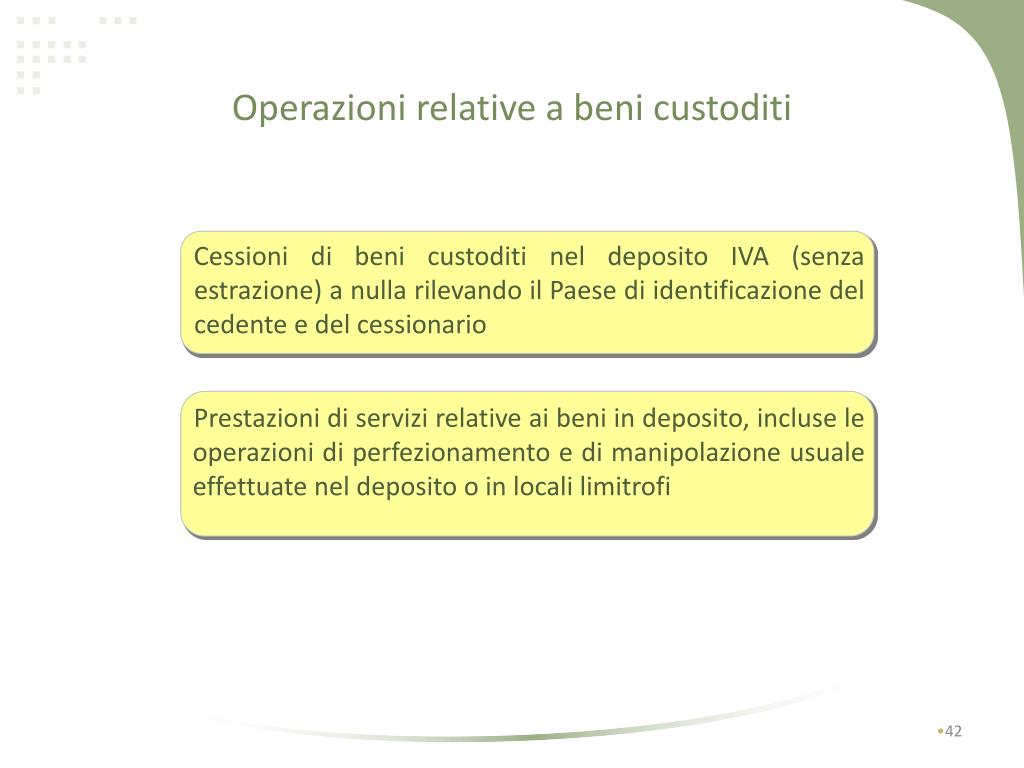 Operazioni relative a beni custoditi

Cessioni di beni custoditi nel deposito IVA (senza estrazione) a nulla rilevando il Paese di identificazione del cedente e del cessionario

Prestazioni di servizi relative ai beni in deposito, incluse le operazioni di perfezionamento e di manipolazione usuale effettuate nel deposito o in locali limitrofi

•42